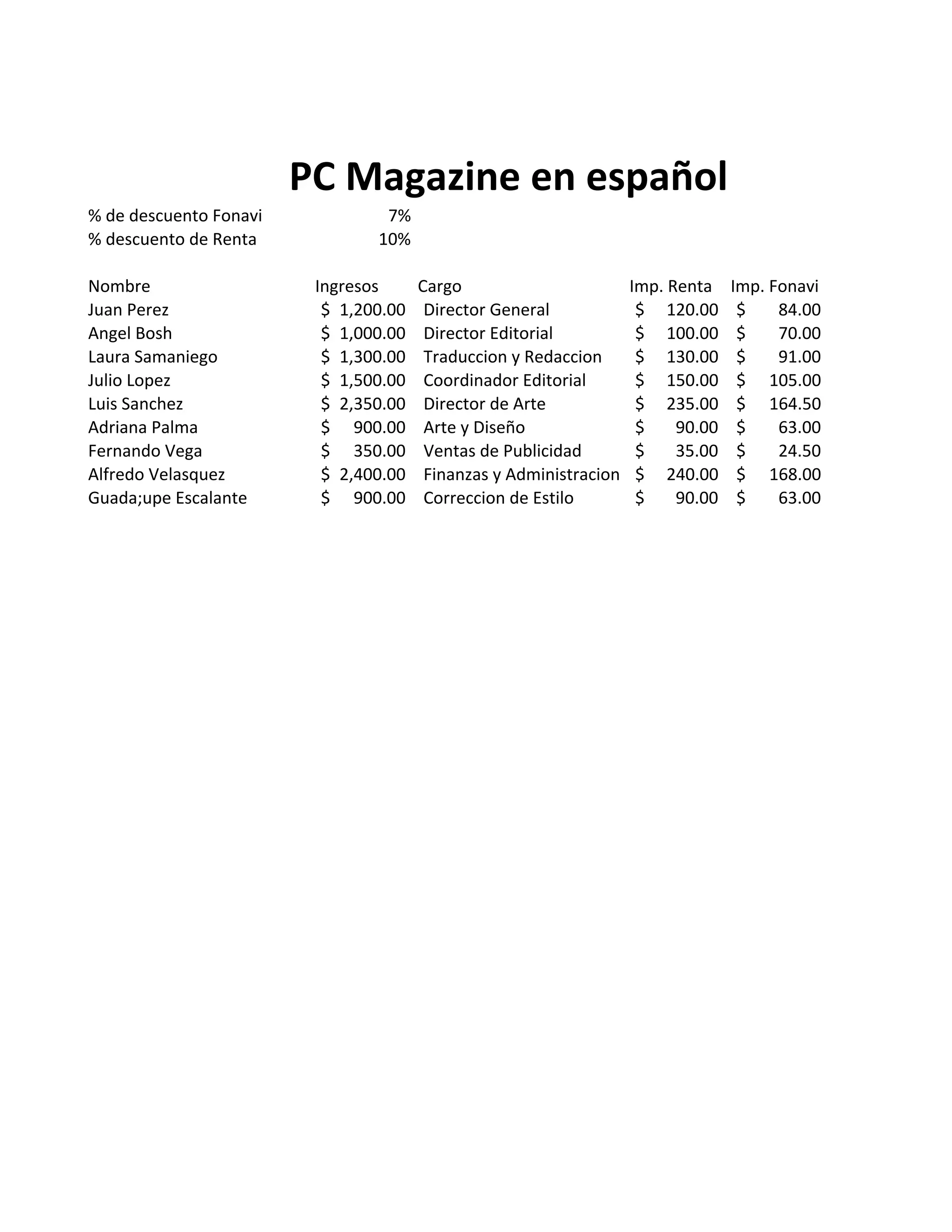 PC Magazine en español

% de descuento Fonavi 7%
% descuento de Renta 10%

| Nombre | Ingresos | Cargo | Imp. Renta | Imp. Fonavi |
|---|---|---|---|---|
| Juan Perez | \$ 1,200.00 | Director General | \$ 120.00 | \$ 84.00 |
| Angel Bosh | \$ 1,000.00 | Director Editorial | \$ 100.00 | \$ 70.00 |
| Laura Samaniego | \$ 1,300.00 | Traduccion y Redaccion | \$ 130.00 | \$ 91.00 |
| Julio Lopez | \$ 1,500.00 | Coordinador Editorial | \$ 150.00 | \$ 105.00 |
| Luis Sanchez | \$ 2,350.00 | Director de Arte | \$ 235.00 | \$ 164.50 |
| Adriana Palma | \$ 900.00 | Arte y Diseño | \$ 90.00 | \$ 63.00 |
| Fernando Vega | \$ 350.00 | Ventas de Publicidad | \$ 35.00 | \$ 24.50 |
| Alfredo Velasquez | \$ 2,400.00 | Finanzas y Administracion | \$ 240.00 | \$ 168.00 |
| Guada;upe Escalante | \$ 900.00 | Correccion de Estilo | \$ 90.00 | \$ 63.00 |